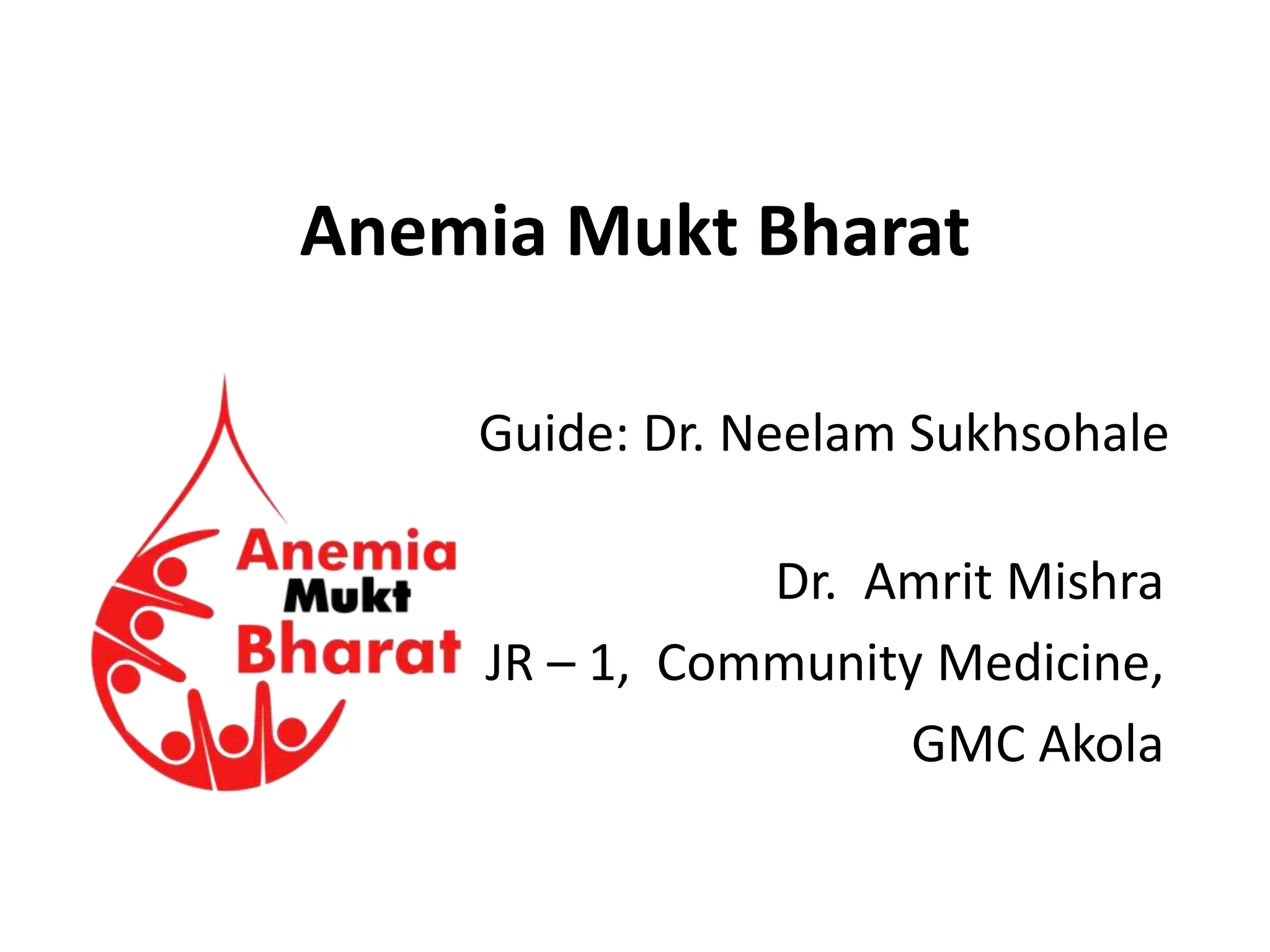 Anemia Mukt Bharat

Anemia
Mukt
Bharat

Guide: Dr. Neelam Sukhsohale

Dr. Amrit Mishra
JR – 1, Community Medicine,
GMC Akola